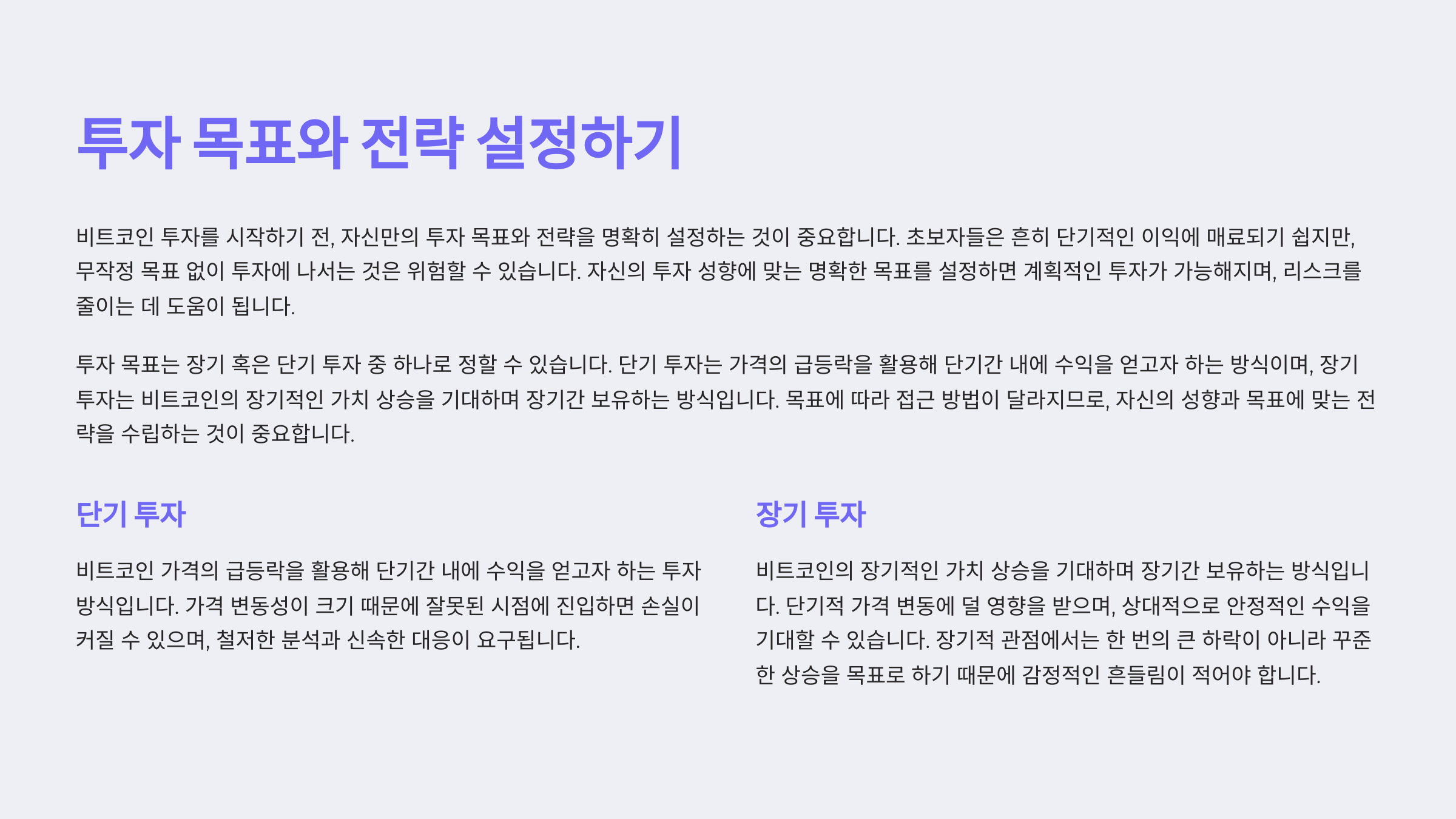 투자 목표와 전략 설정하기

비트코인 투자를 시작하기 전, 자신만의 투자 목표와 전략을 명확히 설정하는 것이 중요합니다. 초보자들은 흔히 단기적인 이익에 매료되기 쉽지만, 무작정 목표 없이 투자에 나서는 것은 위험할 수 있습니다. 자신의 투자 성향에 맞는 명확한 목표를 설정하면 계획적인 투자가 가능해지며, 리스크를 줄이는 데 도움이 됩니다.

투자 목표는 장기 혹은 단기 투자 중 하나로 정할 수 있습니다. 단기 투자는 가격의 급등락을 활용해 단기간 내에 수익을 얻고자 하는 방식이며, 장기 투자는 비트코인의 장기적인 가치 상승을 기대하며 장기간 보유하는 방식입니다. 목표에 따라 접근 방법이 달라지므로, 자신의 성향과 목표에 맞는 전략을 수립하는 것이 중요합니다.

단기 투자

비트코인 가격의 급등락을 활용해 단기간 내에 수익을 얻고자 하는 투자 방식입니다. 가격 변동성이 크기 때문에 잘못된 시점에 진입하면 손실이 커질 수 있으며, 철저한 분석과 신속한 대응이 요구됩니다.

장기 투자

비트코인의 장기적인 가치 상승을 기대하며 장기간 보유하는 방식입니다. 단기적 가격 변동에 덜 영향을 받으며, 상대적으로 안정적인 수익을 기대할 수 있습니다. 장기적 관점에서는 한 번의 큰 하락이 아니라 꾸준한 상승을 목표로 하기 때문에 감정적인 흔들림이 적어야 합니다.